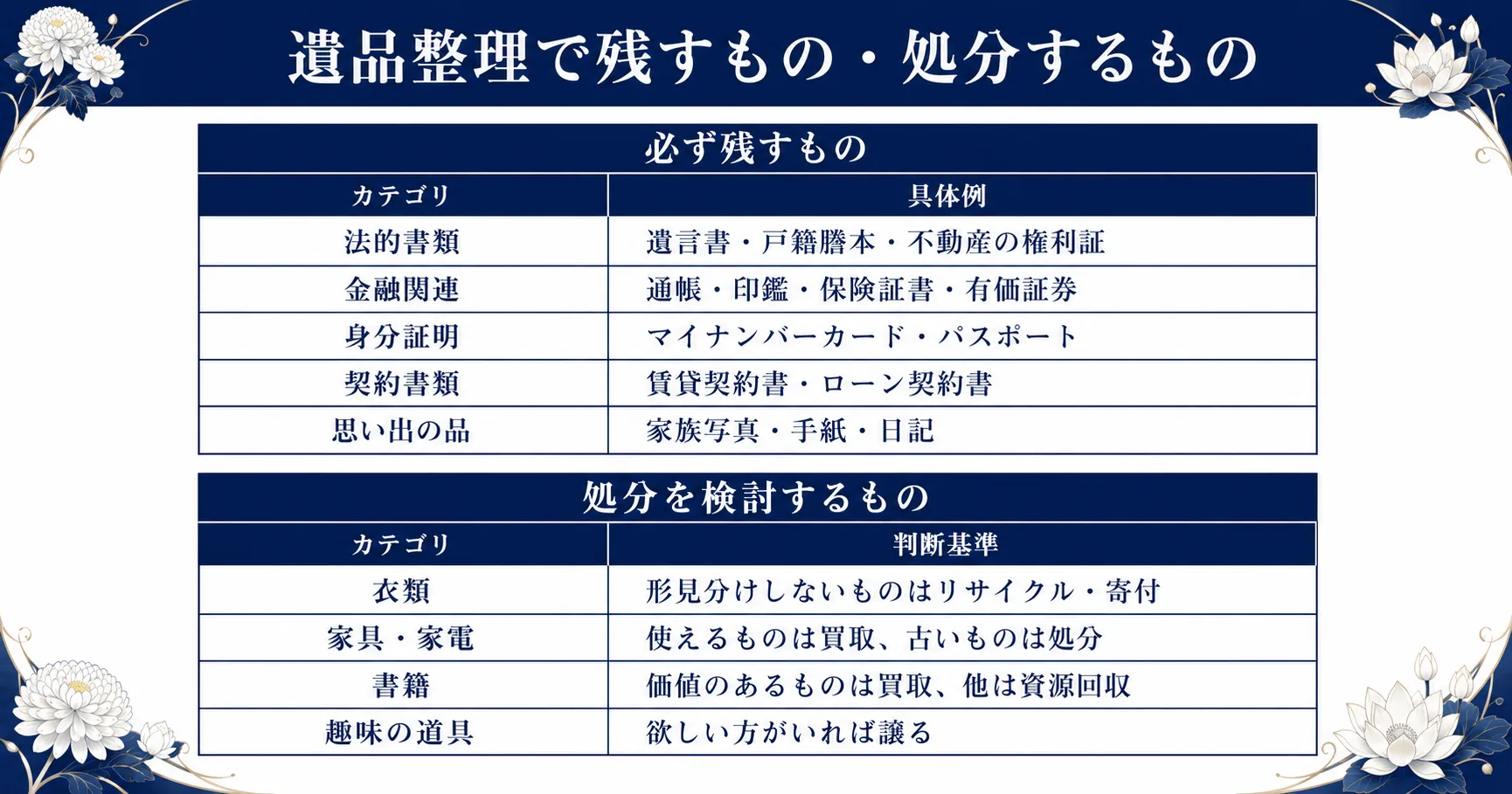 遺品整理で残すもの・処分するもの

必ず残すもの

| カテゴリ | 具体例 |
|---|---|
| 法的書類 | 遺言書・戸籍謄本・不動産の権利証 |
| 金融関連 | 通帳・印鑑・保険証書・有価証券 |
| 身分証明 | マイナンバーカード・パスポート |
| 契約書類 | 賃貸契約書・ローン契約書 |
| 思い出の品 | 家族写真・手紙・日記 |

処分を検討するもの

| カテゴリ | 判断基準 |
|---|---|
| 衣類 | 形見分けしないものはリサイクル・寄付 |
| 家具・家電 | 使えるものは買取、古いものは処分 |
| 書籍 | 価値のあるものは買取、他は資源回収 |
| 趣味の道具 | 欲しい方がいれば譲る |